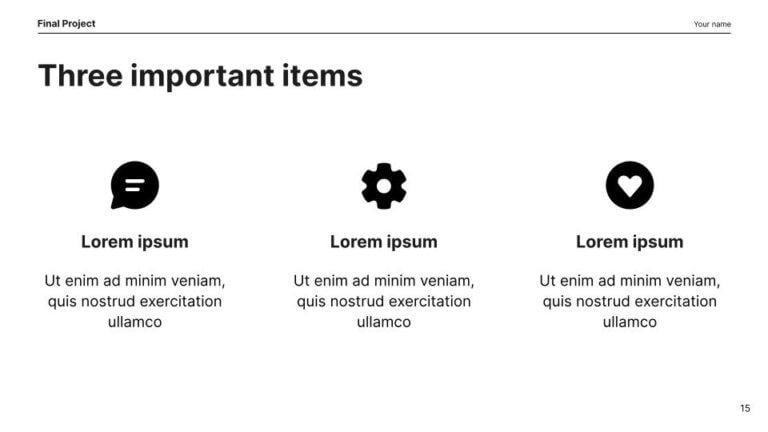 Final Project

Your name

Three important items

Lorem ipsum

Ut enim ad minim veniam, quis nostrud exercitation ullamco

Lorem ipsum

Ut enim ad minim veniam, quis nostrud exercitation ullamco

Lorem ipsum

Ut enim ad minim veniam, quis nostrud exercitation ullamco

15